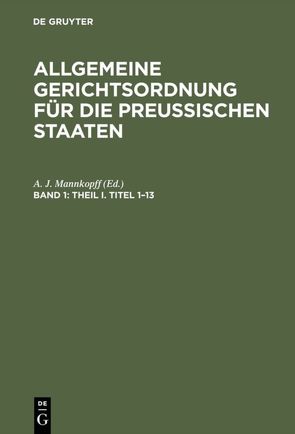 DE GRUYTER

ALLGEMEINE GERICHTSORDNUNG FÜR DIE PREUSSISCHEN STAATEN

A. J. Mannkopff (Ed.)
BAND 1: THEIL I. TITEL 1–13

DE
G